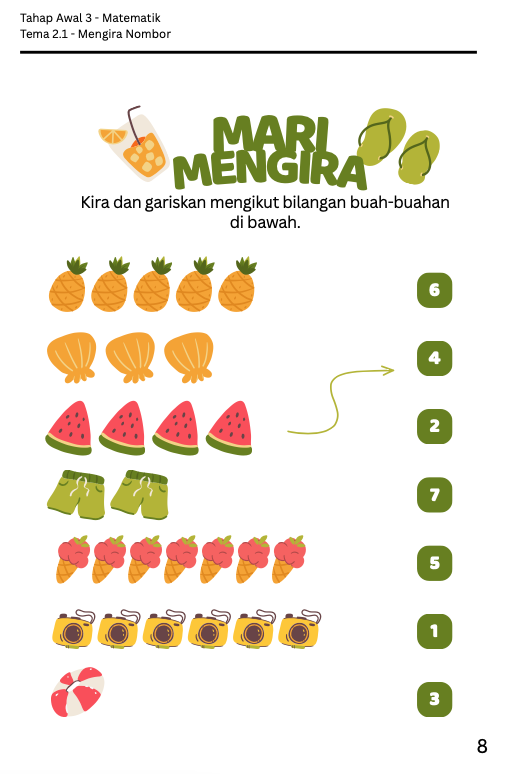 Tahap Awal 3 - Matematik
Tema 2.1 - Mengira Nombor

MARI MENGIRA

Kira dan gariskan mengikut bilangan buah-buahan di bawah.

6

4

2

7

5

1

3

8